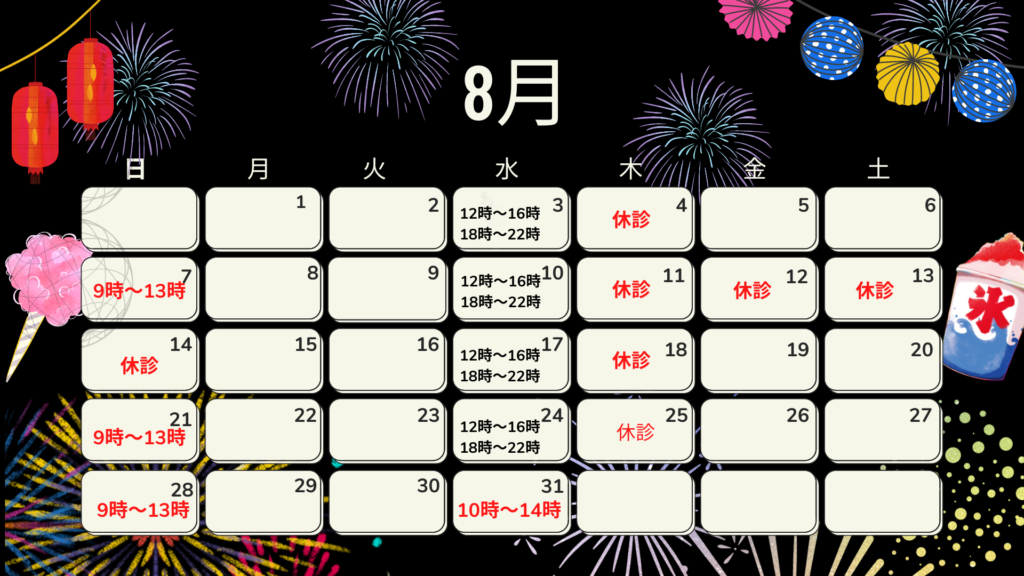 8月

| 日 | 月 | 火 | 水 | 木 | 金 | 土 |
|---|---|---|---|---|---|---|
| | 1 | 2 | 3 12時〜16時 18時〜22時 | 4 休診 | 5 | 6 |
| 7 9時〜13時 | 8 | 9 | 10 12時〜16時 18時〜22時 | 11 休診 | 12 休診 | 13 休診 |
| 14 休診 | 15 | 16 | 17 12時〜16時 18時〜22時 | 18 休診 | 19 | 20 |
| 21 9時〜13時 | 22 | 23 | 24 12時〜16時 18時〜22時 | 25 休診 | 26 | 27 |
| 28 9時〜13時 | 29 | 30 | 31 10時〜14時 | | | |

氷